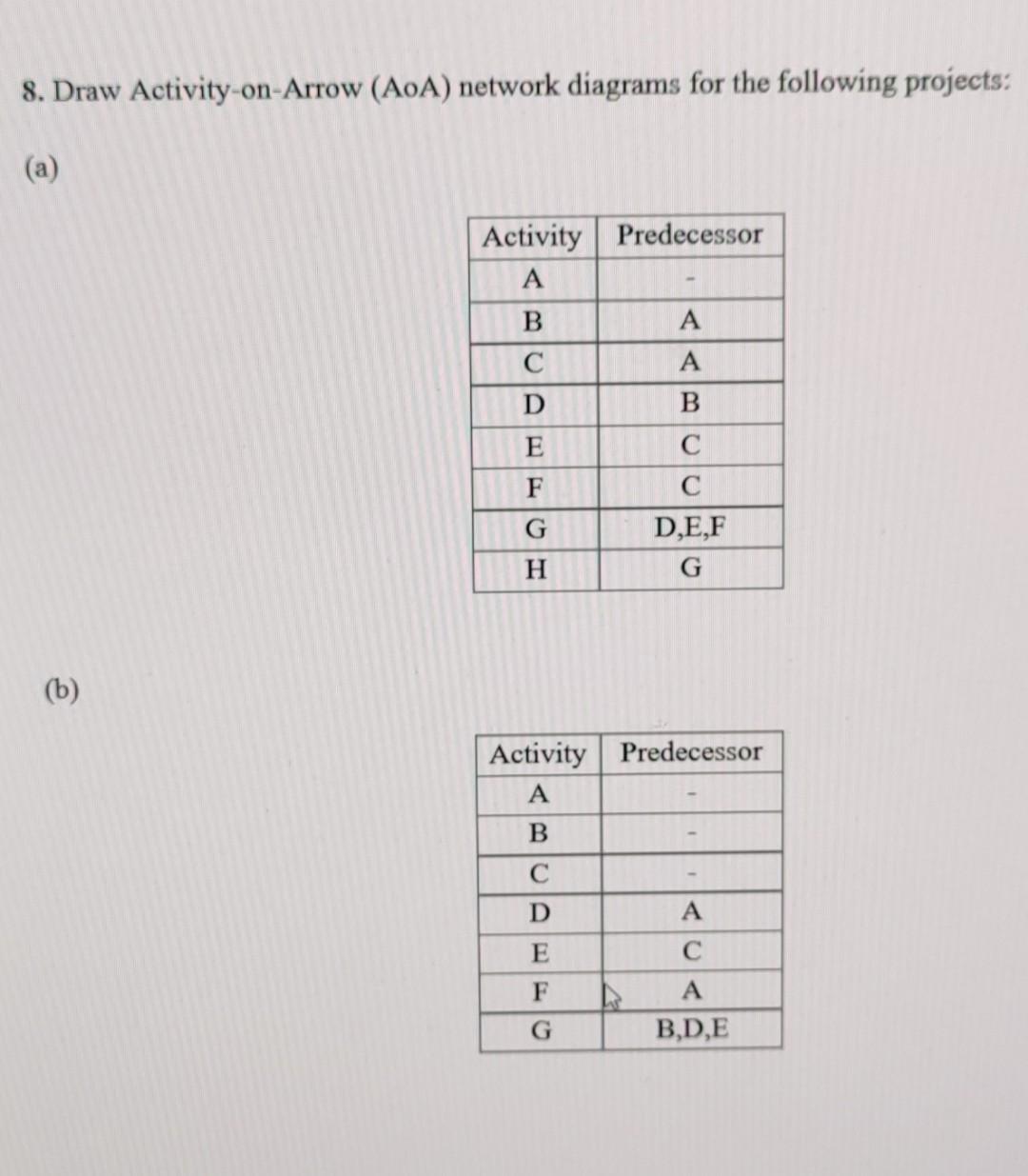 8. Draw Activity-on-Arrow (AoA) network diagrams for the following projects:

(a)

| Activity | Predecessor |
|---|---|
| A | - |
| B | A |
| C | A |
| D | B |
| E | C |
| F | C |
| G | D,E,F |
| H | G |

(b)

| Activity | Predecessor |
|---|---|
| A | - |
| B | - |
| C | - |
| D | A |
| E | C |
| F | A |
| G | B,D,E |